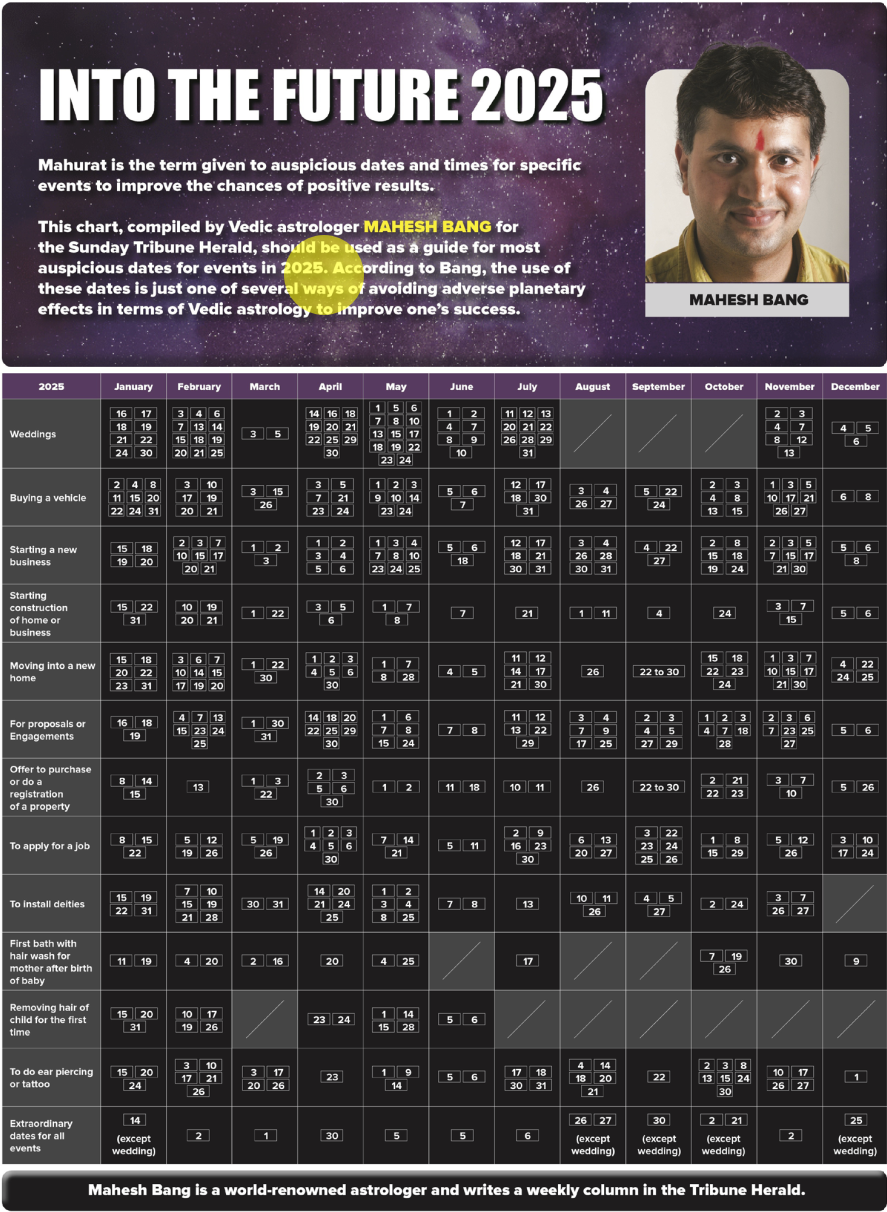 INTO THE FUTURE 2025

Mahurat is the term given to auspicious dates and times for specific events to improve the chances of positive results.

This chart, compiled by Vedic astrologer MAHESH BANG for the Sunday Tribune Herald, should be used as a guide for most auspicious dates for events in 2025. According to Bang, the use of these dates is just one of several ways of avoiding adverse planetary effects in terms of Vedic astrology to improve one's success.

MAHESH BANG

| 2025 | January | February | March | April | May | June | July | August | September | October | November | December |
|---|---|---|---|---|---|---|---|---|---|---|---|---|
| Weddings | 16 17 18 19 21 22 24 30 | 3 4 6 7 13 14 15 18 19 20 21 25 | 3 5 | 14 16 18 19 20 21 22 25 29 30 | 1 5 6 7 8 10 13 15 17 18 19 22 23 24 | 1 2 4 7 8 9 10 | 11 12 13 20 21 22 26 28 29 31 | | | | 2 3 4 7 8 12 13 | 4 5 6 |
| Buying a vehicle | 2 4 8 11 15 20 22 24 31 | 3 10 17 19 20 21 | 3 15 26 | 3 5 7 21 23 24 | 1 2 3 9 10 14 23 24 | 5 6 7 | 12 17 18 30 31 | 3 4 26 27 | 5 22 24 | 2 3 4 8 13 15 | 1 3 5 10 17 21 26 27 | 6 8 |
| Starting a new business | 15 18 19 20 | 2 3 7 10 15 17 20 21 | 1 2 3 | 1 2 3 4 5 6 | 1 3 4 7 8 10 23 24 25 | 5 6 18 | 12 17 18 21 30 31 | 3 4 26 28 30 31 | 4 22 27 | 2 8 15 18 19 24 | 2 3 5 7 15 17 21 30 | 5 6 8 |
| Starting construction of home or business | 15 22 31 | 10 19 20 21 | 1 22 | 3 5 6 | 1 7 8 | 7 | 21 | 1 11 | 4 | 24 | 3 7 15 | 5 6 |
| Moving into a new home | 15 18 20 22 23 31 | 3 6 7 10 14 15 17 19 20 | 1 22 30 | 1 2 3 4 5 6 30 | 1 7 8 28 | 4 5 | 11 12 14 17 21 30 | 26 | 22 to 30 | 15 18 22 23 24 | 1 3 7 10 15 17 21 30 | 4 22 24 25 |
| For proposals or Engagements | 16 18 19 | 4 7 13 15 23 24 25 | 1 30 31 | 14 18 20 22 25 29 30 | 1 6 7 8 15 24 | 7 8 | 11 12 13 22 29 | 3 4 7 9 17 25 | 2 3 4 5 27 29 | 1 2 3 4 7 18 28 | 2 3 6 7 23 25 27 | 5 6 |
| Offer to purchase or do a registration of a property | 8 14 15 | 13 | 1 3 22 | 2 3 5 6 30 | 1 2 | 11 18 | 10 11 | 26 | 22 to 30 | 2 21 22 23 | 3 7 10 | 5 26 |
| To apply for a job | 8 15 22 | 5 12 19 26 | 5 19 26 | 1 2 3 4 5 6 30 | 7 14 21 | 5 11 | 2 9 16 23 30 | 6 13 20 27 | 3 22 23 24 25 26 | 1 8 15 29 | 5 12 26 | 3 10 17 24 |
| To install deities | 15 19 22 31 | 7 10 15 19 21 28 | 30 31 | 14 20 21 24 25 | 1 2 3 4 8 25 | 7 8 | 13 | 10 11 26 | 4 5 27 | 2 24 | 3 7 26 27 | |
| First bath with hair wash for mother after birth of baby | 11 19 | 4 20 | 2 16 | 20 | 4 25 | | 17 | | | 7 19 26 | 30 | 9 |
| Removing hair of child for the first time | 15 20 31 | 10 17 19 26 | | 23 24 | 1 14 15 28 | 5 6 | | | | | | |
| To do ear piercing or tattoo | 15 20 24 | 3 10 17 21 26 | 3 17 20 26 | 23 | 1 9 14 | 5 6 | 17 18 30 31 | 4 14 18 20 21 | 22 | 2 3 8 13 15 24 30 | 10 17 26 27 | 1 |
| Extraordinary dates for all events | 14 (except wedding) | 2 | 1 | 30 | 5 | 5 | 6 | 26 27 (except wedding) | 30 (except wedding) | 2 21 (except wedding) | 2 | 25 (except wedding) |

Mahesh Bang is a world-renowned astrologer and writes a weekly column in the Tribune Herald.